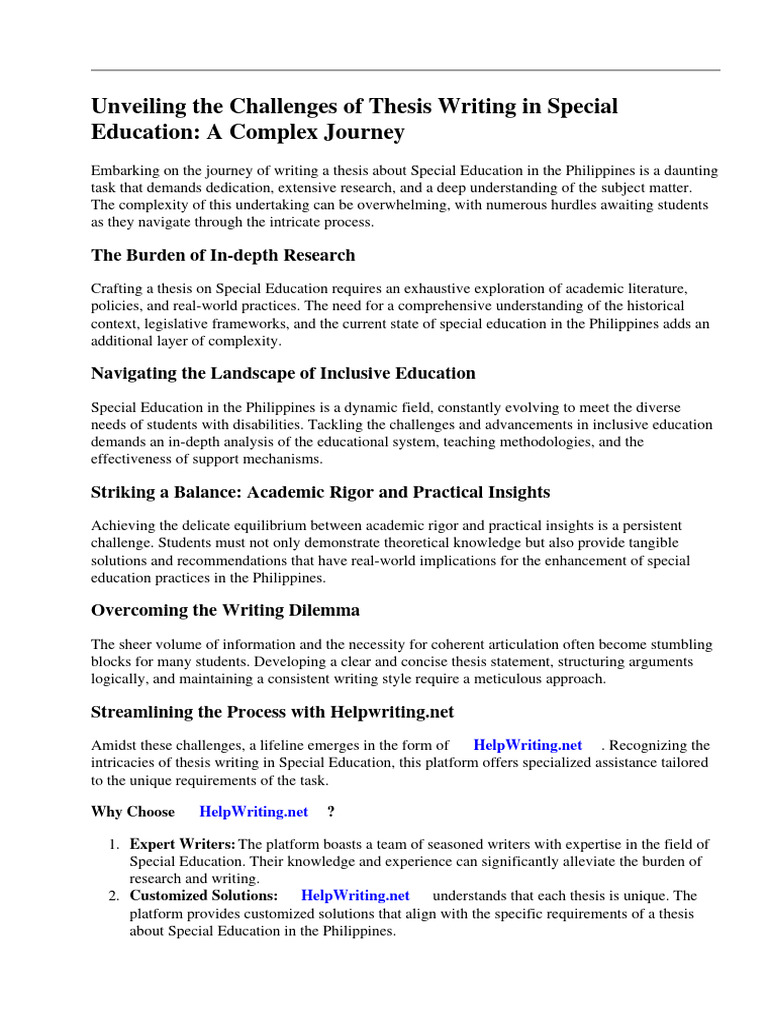 Unveiling the Challenges of Thesis Writing in Special Education: A Complex Journey

Embarking on the journey of writing a thesis about Special Education in the Philippines is a daunting task that demands dedication, extensive research, and a deep understanding of the subject matter. The complexity of this undertaking can be overwhelming, with numerous hurdles awaiting students as they navigate through the intricate process.

The Burden of In-depth Research

Crafting a thesis on Special Education requires an exhaustive exploration of academic literature, policies, and real-world practices. The need for a comprehensive understanding of the historical context, legislative frameworks, and the current state of special education in the Philippines adds an additional layer of complexity.

Navigating the Landscape of Inclusive Education

Special Education in the Philippines is a dynamic field, constantly evolving to meet the diverse needs of students with disabilities. Tackling the challenges and advancements in inclusive education demands an in-depth analysis of the educational system, teaching methodologies, and the effectiveness of support mechanisms.

Striking a Balance: Academic Rigor and Practical Insights

Achieving the delicate equilibrium between academic rigor and practical insights is a persistent challenge. Students must not only demonstrate theoretical knowledge but also provide tangible solutions and recommendations that have real-world implications for the enhancement of special education practices in the Philippines.

Overcoming the Writing Dilemma

The sheer volume of information and the necessity for coherent articulation often become stumbling blocks for many students. Developing a clear and concise thesis statement, structuring arguments logically, and maintaining a consistent writing style require a meticulous approach.

Streamlining the Process with Helpwriting.net

Amidst these challenges, a lifeline emerges in the form of HelpWriting.net . Recognizing the intricacies of thesis writing in Special Education, this platform offers specialized assistance tailored to the unique requirements of the task.

Why Choose HelpWriting.net ?

1. Expert Writers: The platform boasts a team of seasoned writers with expertise in the field of Special Education. Their knowledge and experience can significantly alleviate the burden of research and writing.
2. Customized Solutions: HelpWriting.net understands that each thesis is unique. The platform provides customized solutions that align with the specific requirements of a thesis about Special Education in the Philippines.